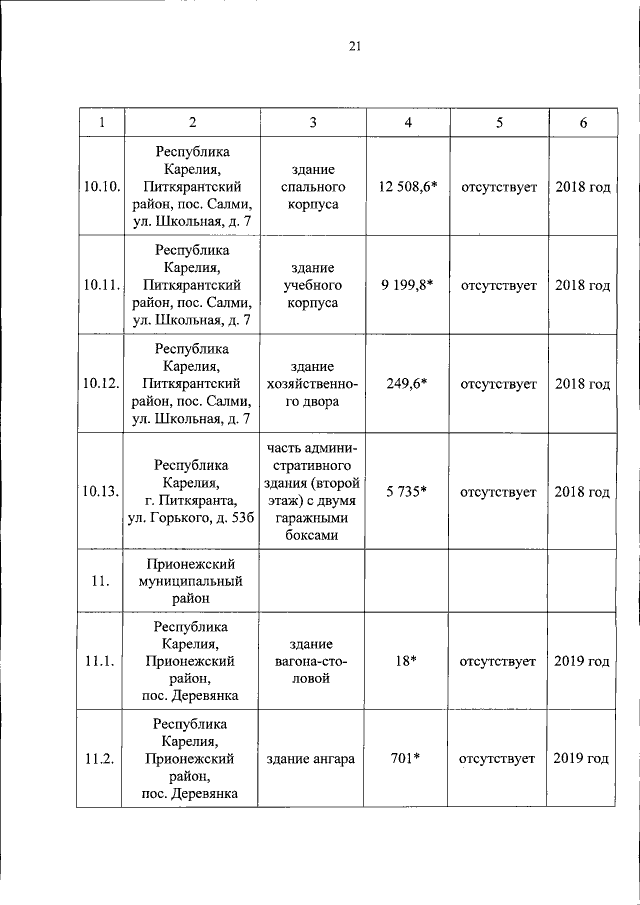 21

| 1 | 2 | 3 | 4 | 5 | 6 |
|---|---|---|---|---|---|
| 10.10. | Республика Карелия, Питкярантский район, пос. Салми, ул. Школьная, д. 7 | здание спального корпуса | 12 508,6* | отсутствует | 2018 год |
| 10.11. | Республика Карелия, Питкярантский район, пос. Салми, ул. Школьная, д. 7 | здание учебного корпуса | 9 199,8* | отсутствует | 2018 год |
| 10.12. | Республика Карелия, Питкярантский район, пос. Салми, ул. Школьная, д. 7 | здание хозяйственного двора | 249,6* | отсутствует | 2018 год |
| 10.13. | Республика Карелия, г. Питкяранта, ул. Горького, д. 53б | часть административного здания (второй этаж) с двумя гаражными боксами | 5 735* | отсутствует | 2018 год |
| 11. | Прионежский муниципальный район | | | | |
| 11.1. | Республика Карелия, Прионежский район, пос. Деревянка | здание вагона-столовой | 18* | отсутствует | 2019 год |
| 11.2. | Республика Карелия, Прионежский район, пос. Деревянка | здание ангара | 701* | отсутствует | 2019 год |